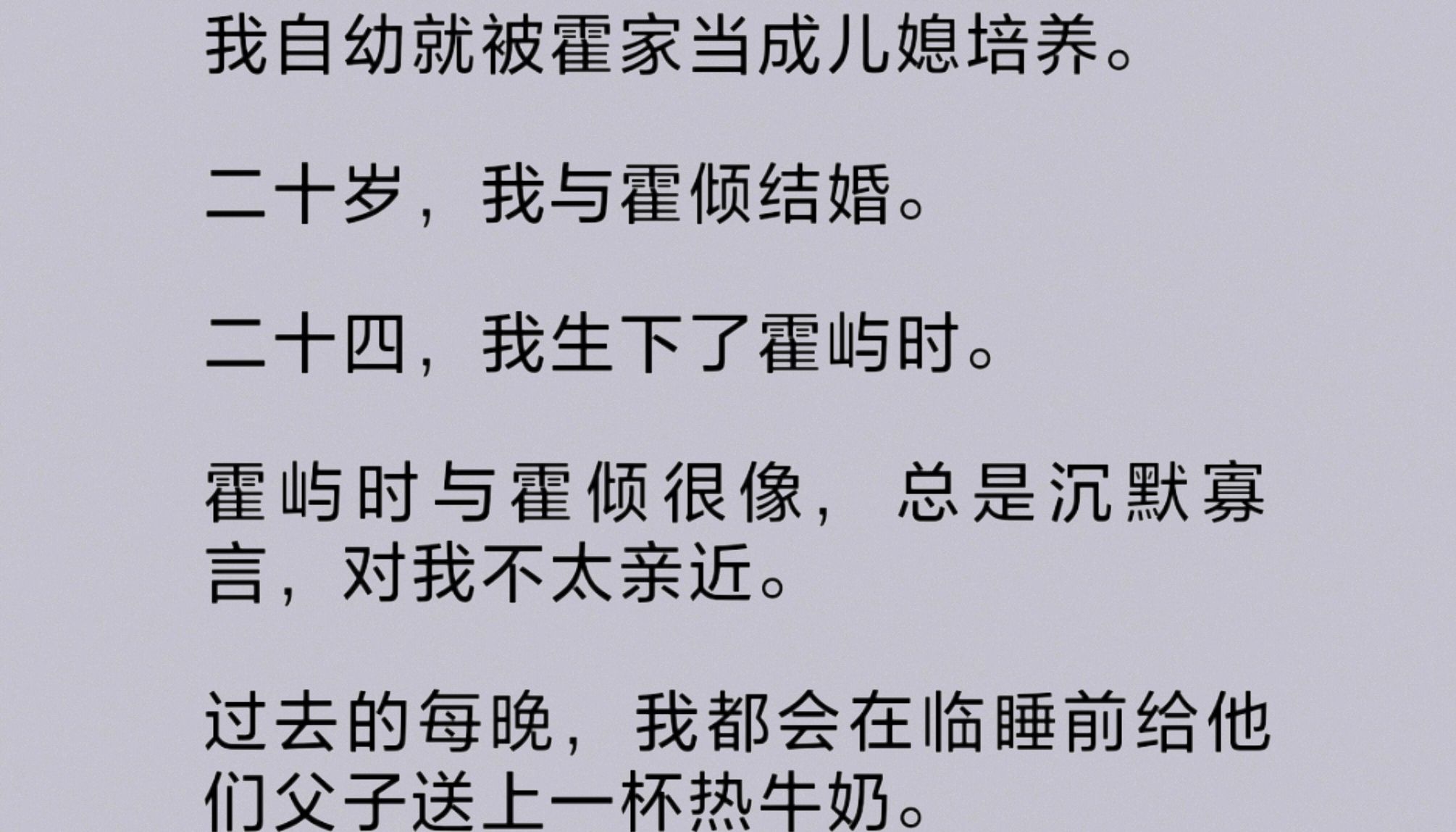 我自幼就被霍家当成儿媳培养。

二十岁，我与霍倾结婚。

二十四，我生下了霍屿时。

霍屿时与霍倾很像，总是沉默寡言，对我不太亲近。

过去的每晚，我都会在临睡前给他们父子送上一杯热牛奶。